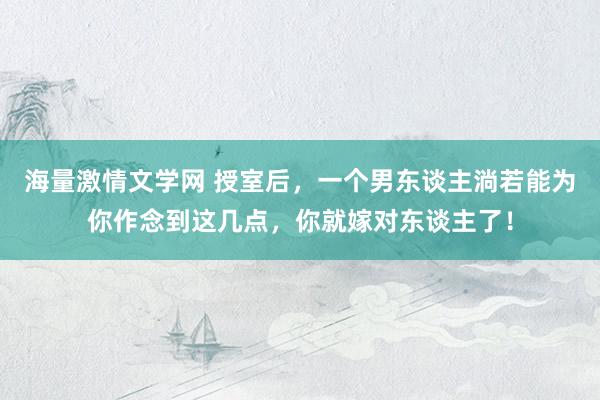 海量激情文学网 授室后，一个男东谈主淌若能为你作念到这几点，你就嫁对东谈主了！